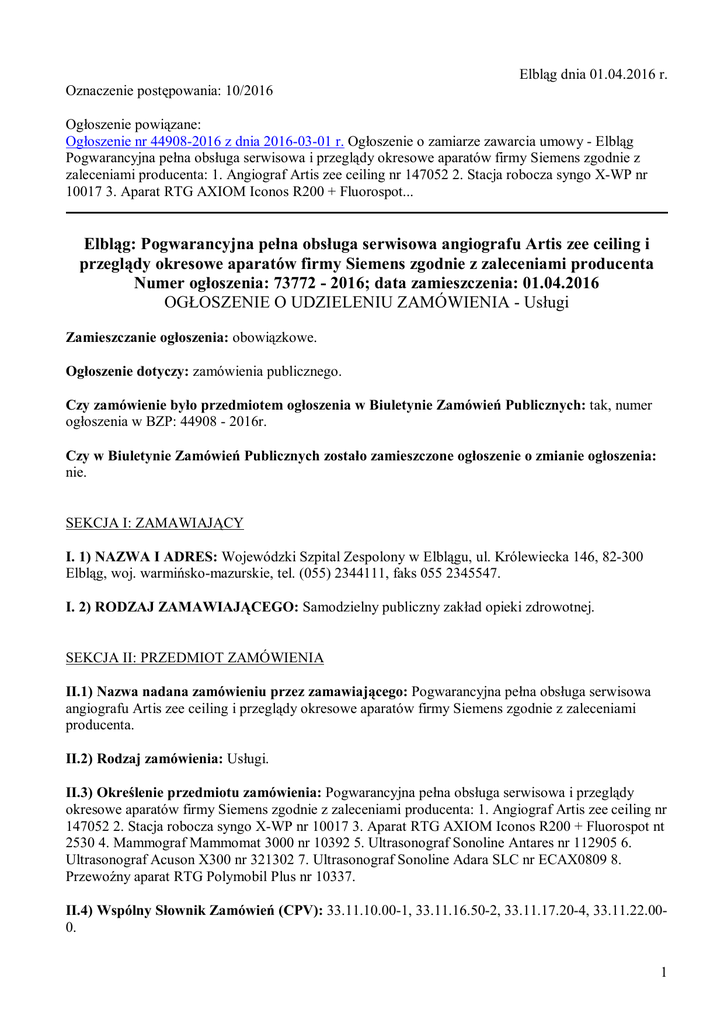 Elbląg dnia 01.04.2016 r.

Oznaczenie postępowania: 10/2016

Ogłoszenie powiązane:
Ogłoszenie nr 44908-2016 z dnia 2016-03-01 r. Ogłoszenie o zamiarze zawarcia umowy - Elbląg Pogwarancyjna pełna obsługa serwisowa i przeglądy okresowe aparatów firmy Siemens zgodnie z zaleceniami producenta: 1. Angiograf Artis zee ceiling nr 147052 2. Stacja robocza syngo X-WP nr 10017 3. Aparat RTG AXIOM Iconos R200 + Fluorospot...

Elbląg: Pogwarancyjna pełna obsługa serwisowa angiografu Artis zee ceiling i przeglądy okresowe aparatów firmy Siemens zgodnie z zaleceniami producenta
Numer ogłoszenia: 73772 - 2016; data zamieszczenia: 01.04.2016
OGŁOSZENIE O UDZIELENIU ZAMÓWIENIA - Usługi

Zamieszczanie ogłoszenia: obowiązkowe.

Ogłoszenie dotyczy: zamówienia publicznego.

Czy zamówienie było przedmiotem ogłoszenia w Biuletynie Zamówień Publicznych: tak, numer ogłoszenia w BZP: 44908 - 2016r.

Czy w Biuletynie Zamówień Publicznych zostało zamieszczone ogłoszenie o zmianie ogłoszenia: nie.

SEKCJA I: ZAMAWIAJĄCY

I. 1) NAZWA I ADRES: Wojewódzki Szpital Zespolony w Elblągu, ul. Królewiecka 146, 82-300 Elbląg, woj. warmińsko-mazurskie, tel. (055) 2344111, faks 055 2345547.

I. 2) RODZAJ ZAMAWIAJĄCEGO: Samodzielny publiczny zakład opieki zdrowotnej.

SEKCJA II: PRZEDMIOT ZAMÓWIENIA

II.1) Nazwa nadana zamówieniu przez zamawiającego: Pogwarancyjna pełna obsługa serwisowa angiografu Artis zee ceiling i przeglądy okresowe aparatów firmy Siemens zgodnie z zaleceniami producenta.

II.2) Rodzaj zamówienia: Usługi.

II.3) Określenie przedmiotu zamówienia: Pogwarancyjna pełna obsługa serwisowa i przeglądy okresowe aparatów firmy Siemens zgodnie z zaleceniami producenta: 1. Angiograf Artis zee ceiling nr 147052 2. Stacja robocza syngo X-WP nr 10017 3. Aparat RTG AXIOM Iconos R200 + Fluorospot nt 2530 4. Mammograf Mammomat 3000 nr 10392 5. Ultrasonograf Sonoline Antares nr 112905 6. Ultrasonograf Acuson X300 nr 321302 7. Ultrasonograf Sonoline Adara SLC nr ECAX0809 8. Przewoźny aparat RTG Polymobil Plus nr 10337.

II.4) Wspólny Słownik Zamówień (CPV): 33.11.10.00-1, 33.11.16.50-2, 33.11.17.20-4, 33.11.22.00-0.

1